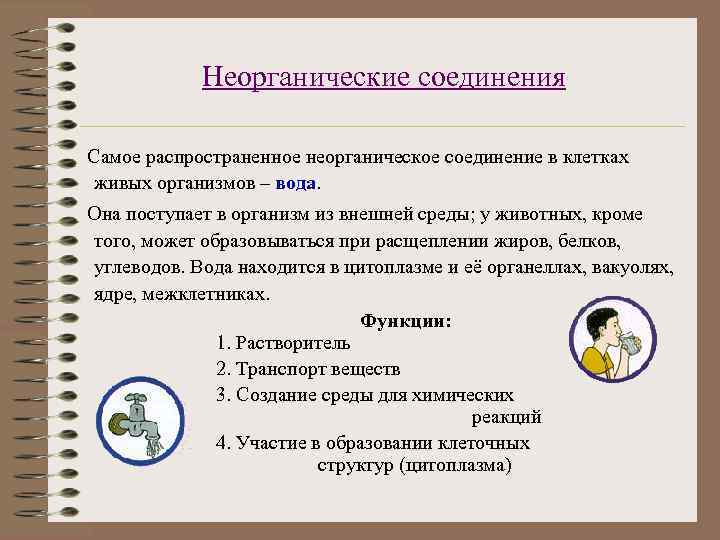 Неорганические соединения

Самое распространенное неорганическое соединение в клетках живых организмов – вода.

Она поступает в организм из внешней среды; у животных, кроме того, может образовываться при расщеплении жиров, белков, углеводов. Вода находится в цитоплазме и её органеллах, вакуолях, ядре, межклетниках.

Функции:

1. Растворитель
2. Транспорт веществ
3. Создание среды для химических реакций
4. Участие в образовании клеточных структур (цитоплазма)